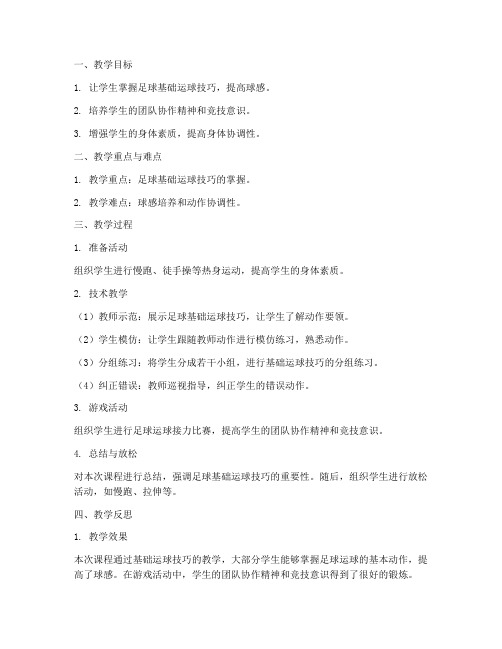 一、教学目标

1. 让学生掌握足球基础运球技巧，提高球感。

2. 培养学生的团队协作精神和竞技意识。

3. 增强学生的身体素质，提高身体协调性。

二、教学重点与难点

1. 教学重点：足球基础运球技巧的掌握。

2. 教学难点：球感培养和动作协调性。

三、教学过程

1. 准备活动

组织学生进行慢跑、徒手操等热身运动，提高学生的身体素质。

2. 技术教学

（1）教师示范：展示足球基础运球技巧，让学生了解动作要领。

（2）学生模仿：让学生跟随教师动作进行模仿练习，熟悉动作。

（3）分组练习：将学生分成若干小组，进行基础运球技巧的分组练习。

（4）纠正错误：教师巡视指导，纠正学生的错误动作。

3. 游戏活动

组织学生进行足球运球接力比赛，提高学生的团队协作精神和竞技意识。

4. 总结与放松

对本次课程进行总结，强调足球基础运球技巧的重要性。随后，组织学生进行放松活动，如慢跑、拉伸等。

四、教学反思

1. 教学效果

本次课程通过基础运球技巧的教学，大部分学生能够掌握足球运球的基本动作，提高了球感。在游戏活动中，学生的团队协作精神和竞技意识得到了很好的锻炼。